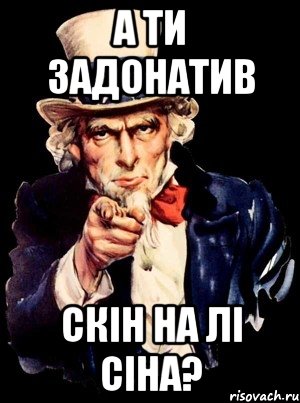 А ТИ ЗАДОНАТИВ

СКІН НА ЛІ СІНА?

risovach.ru